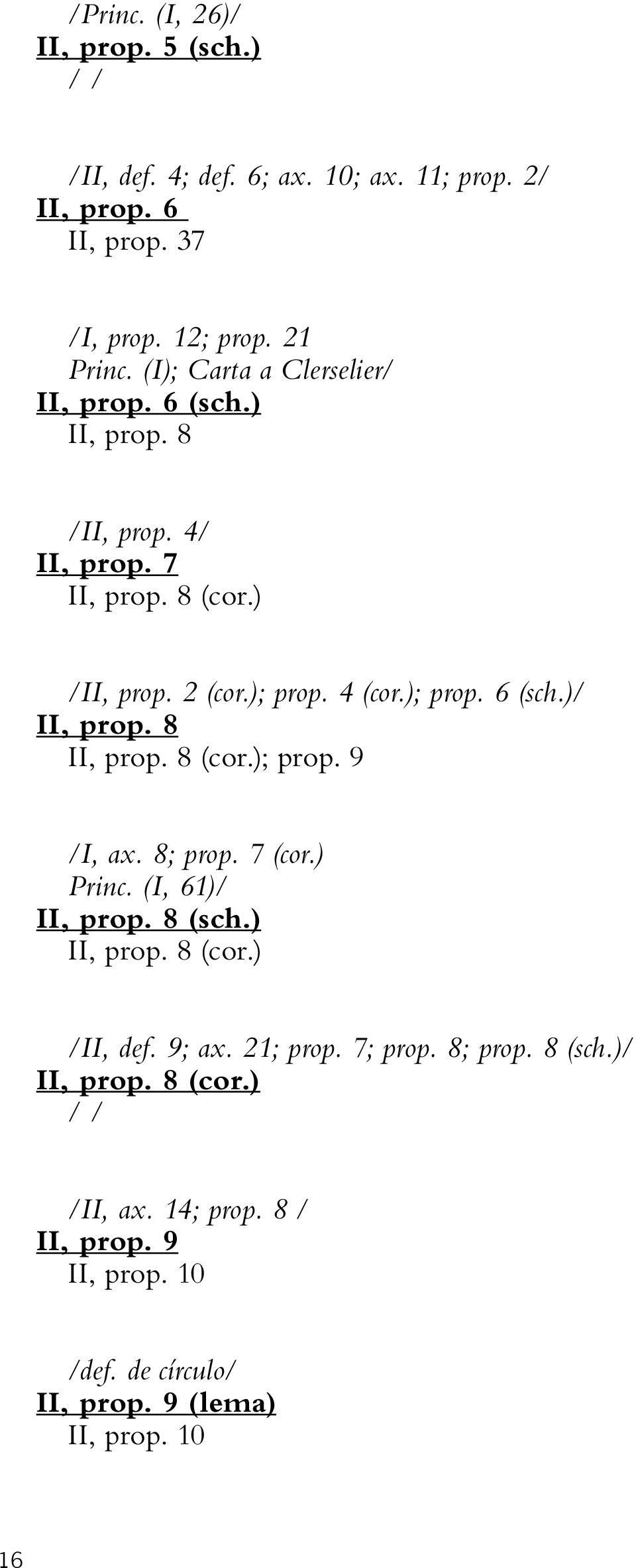 /Princ. (I, 26)/
II, prop. 5 (sch.)
/ /

/II, def. 4; def. 6; ax. 10; ax. 11; prop. 2/
II, prop. 6
II, prop. 37

/I, prop. 12; prop. 21
Princ. (I); Carta a Clerselier/
II, prop. 6 (sch.)
II, prop. 8

/II, prop. 4/
II, prop. 7
II, prop. 8 (cor.)

/II, prop. 2 (cor.); prop. 4 (cor.); prop. 6 (sch.)/
II, prop. 8
II, prop. 8 (cor.); prop. 9

/I, ax. 8; prop. 7 (cor.)
Princ. (I, 61)/
II, prop. 8 (sch.)
II, prop. 8 (cor.)

/II, def. 9; ax. 21; prop. 7; prop. 8; prop. 8 (sch.)/
II, prop. 8 (cor.)
/ /

/II, ax. 14; prop. 8 /
II, prop. 9
II, prop. 10

/def. de círculo/
II, prop. 9 (lema)
II, prop. 10

16